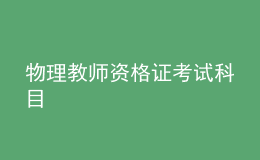 物理教师资格证考试科目